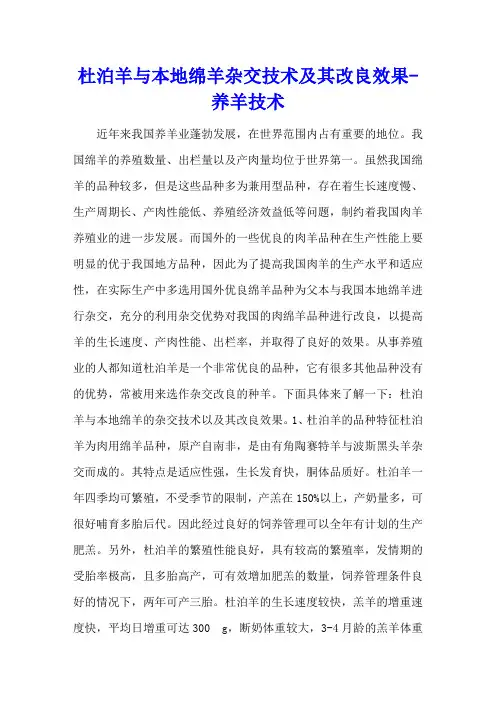 杜泊羊与本地绵羊杂交技术及其改良效果-养羊技术

近年来我国养羊业蓬勃发展，在世界范围内占有重要的地位。我国绵羊的养殖数量、出栏量以及产肉量均位于世界第一。虽然我国绵羊的品种较多，但是这些品种多为兼用型品种，存在着生长速度慢、生产周期长、产肉性能低、养殖经济效益低等问题，制约着我国肉羊养殖业的进一步发展。而国外的一些优良的肉羊品种在生产性能上要明显的优于我国地方品种，因此为了提高我国肉羊的生产水平和适应性，在实际生产中多选用国外优良绵羊品种为父本与我国本地绵羊进行杂交，充分的利用杂交优势对我国的肉绵羊品种进行改良，以提高羊的生长速度、产肉性能、出栏率，并取得了良好的效果。从事养殖业的人都知道杜泊羊是一个非常优良的品种，它有很多其他品种没有的优势，常被用来选作杂交改良的种羊。下面具体来了解一下：杜泊羊与本地绵羊的杂交技术以及其改良效果。1、杜泊羊的品种特征杜泊羊为肉用绵羊品种，原产自南非，是由有角陶赛特羊与波斯黑头羊杂交而成的。其特点是适应性强，生长发育快，胴体品质好。杜泊羊一年四季均可繁殖，不受季节的限制，产羔在150%以上，产奶量多，可很好哺育多胎后代。因此经过良好的饲养管理可以全年有计划的生产肥羔。另外，杜泊羊的繁殖性能良好，具有较高的繁殖率，发情期的受胎率极高，且多胎高产，可有效增加肥羔的数量，饲养管理条件良好的情况下，两年可产三胎。杜泊羊的生长速度较快，羔羊的增重速度快，平均日增重可达300 g，断奶体重较大，3-4月龄的羔羊体重